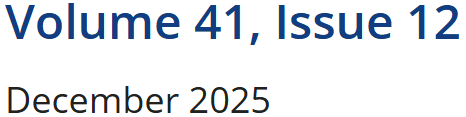 Volume 41, Issue 12

December 2025